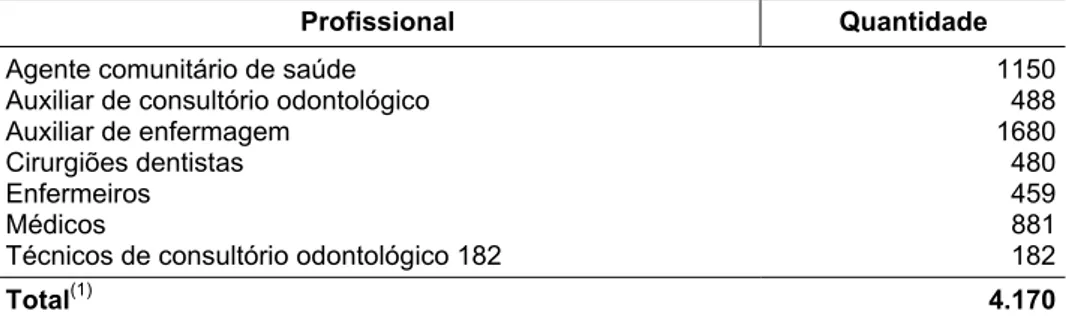 | Profissional | Quantidade |
|---|---|
| Agente comunitário de saúde | 1150 |
| Auxiliar de consultório odontológico | 488 |
| Auxiliar de enfermagem | 1680 |
| Cirurgiões dentistas | 480 |
| Enfermeiros | 459 |
| Médicos | 881 |
| Técnicos de consultório odontológico 182 | 182 |
| **Total**$^{(1)}$ | **4.170** |